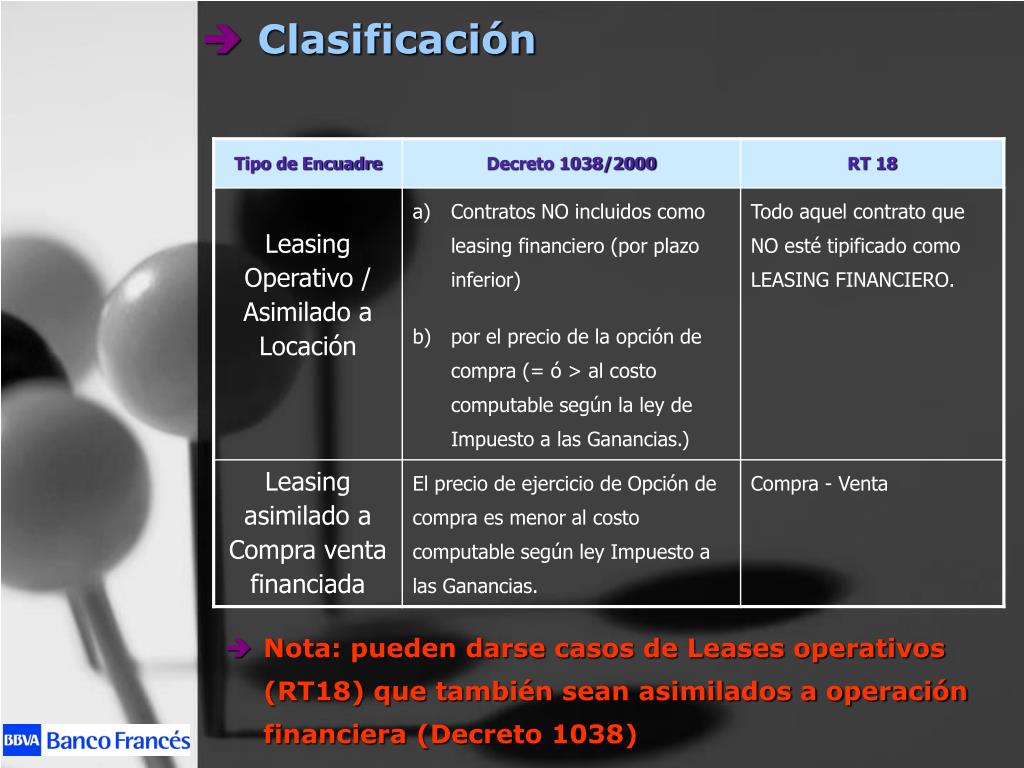 ➔ Clasificación

| Tipo de Encuadre | Decreto 1038/2000 | RT 18 |
|---|---|---|
| Leasing Operativo / Asimilado a Locación | a) Contratos NO incluidos como leasing financiero (por plazo inferior) b) por el precio de la opción de compra (= ó > al costo computable según la ley de Impuesto a las Ganancias.) | Todo aquel contrato que NO esté tipificado como LEASING FINANCIERO. |
| Leasing asimilado a Compra venta financiada | El precio de ejercicio de Opción de compra es menor al costo computable según ley Impuesto a las Ganancias. | Compra - Venta |

➔ Nota: pueden darse casos de Leases operativos (RT18) que también sean asimilados a operación financiera (Decreto 1038)

BBVA Banco Francés